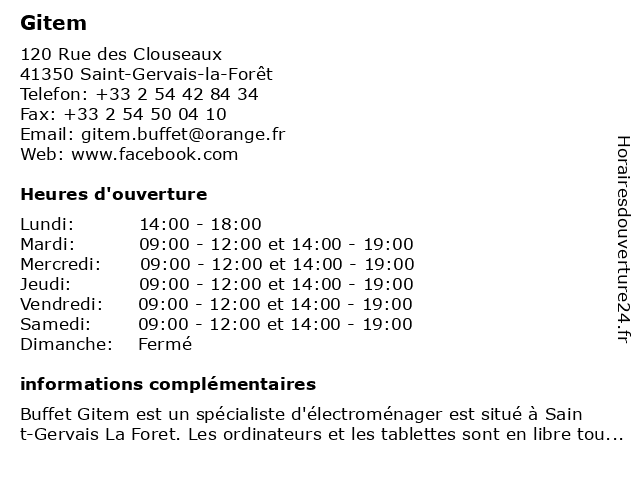 Gitem

120 Rue des Clouseaux
41350 Saint-Gervais-la-Forêt
Telefon: +33 2 54 42 84 34
Fax: +33 2 54 50 04 10
Email: gitem.buffet@orange.fr
Web: www.facebook.com

Heures d'ouverture

| | |
|---|---|
| Lundi: | 14:00 - 18:00 |
| Mardi: | 09:00 - 12:00 et 14:00 - 19:00 |
| Mercredi: | 09:00 - 12:00 et 14:00 - 19:00 |
| Jeudi: | 09:00 - 12:00 et 14:00 - 19:00 |
| Vendredi: | 09:00 - 12:00 et 14:00 - 19:00 |
| Samedi: | 09:00 - 12:00 et 14:00 - 19:00 |
| Dimanche: | Fermé |

informations complémentaires

Buffet Gitem est un spécialiste d'électroménager est situé à Sain t-Gervais La Foret. Les ordinateurs et les tablettes sont en libre tou...

Horairesdouverture24.fr